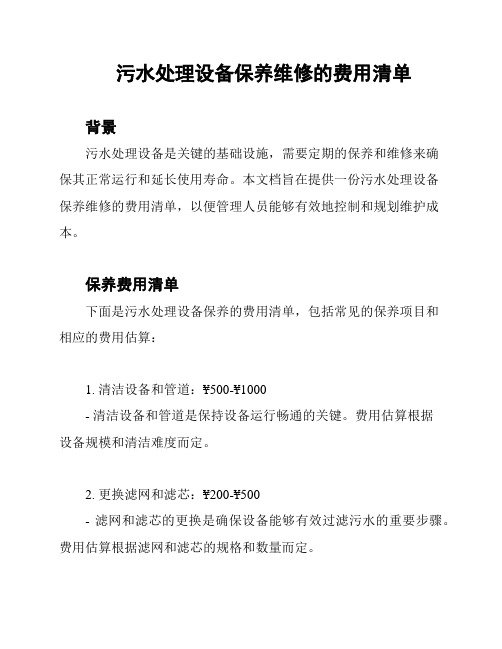 污水处理设备保养维修的费用清单

背景

污水处理设备是关键的基础设施，需要定期的保养和维修来确保其正常运行和延长使用寿命。本文档旨在提供一份污水处理设备保养维修的费用清单，以便管理人员能够有效地控制和规划维护成本。

保养费用清单

下面是污水处理设备保养的费用清单，包括常见的保养项目和相应的费用估算：

1. 清洁设备和管道：¥500-¥1000

- 清洁设备和管道是保持设备运行畅通的关键。费用估算根据设备规模和清洁难度而定。

2. 更换滤网和滤芯：¥200-¥500

- 滤网和滤芯的更换是确保设备能够有效过滤污水的重要步骤。费用估算根据滤网和滤芯的规格和数量而定。